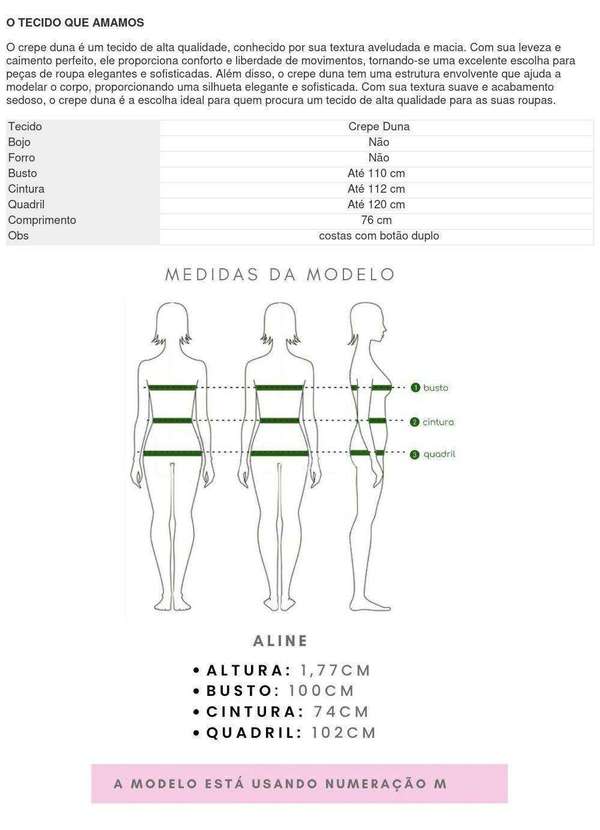 O TECIDO QUE AMAMOS

O crepe duna é um tecido de alta qualidade, conhecido por sua textura aveludada e macia. Com sua leveza e caimento perfeito, ele proporciona conforto e liberdade de movimentos, tornando-se uma excelente escolha para peças de roupa elegantes e sofisticadas. Além disso, o crepe duna tem uma estrutura envolvente que ajuda a modelar o corpo, proporcionando uma silhueta elegante e sofisticada. Com sua textura suave e acabamento sedoso, o crepe duna é a escolha ideal para quem procura um tecido de alta qualidade para as suas roupas.

| Tecido | Crepe Duna |
|---|---|
| Bojo | Não |
| Forro | Não |
| Busto | Até 110 cm |
| Cintura | Até 112 cm |
| Quadril | Até 120 cm |
| Comprimento | 76 cm |
| Obs | costas com botão duplo |

MEDIDAS DA MODELO

1 busto
2 cintura
3 quadril

ALINE

• ALTURA: 1,77CM
• BUSTO: 100CM
• CINTURA: 74CM
• QUADRIL: 102CM

A MODELO ESTÁ USANDO NUMERAÇÃO M